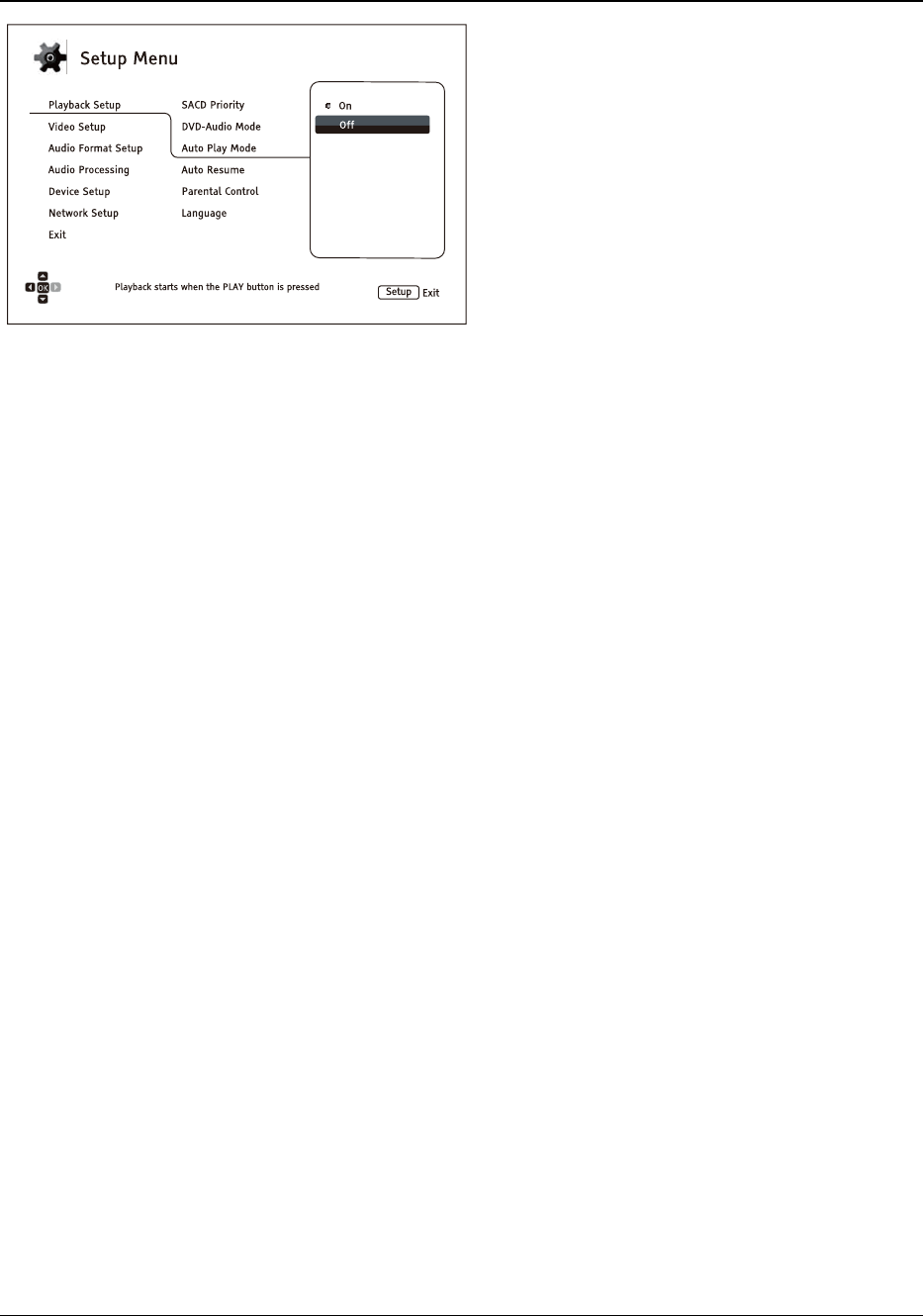 Setup Menu

Playback Setup
Video Setup
Audio Format Setup
Audio Processing
Device Setup
Network Setup
Exit

SACD Priority
DVD-Audio Mode
Auto Play Mode
Auto Resume
Parental Control
Language

On
Off

OK

Playback starts when the PLAY button is pressed

Setup Exit